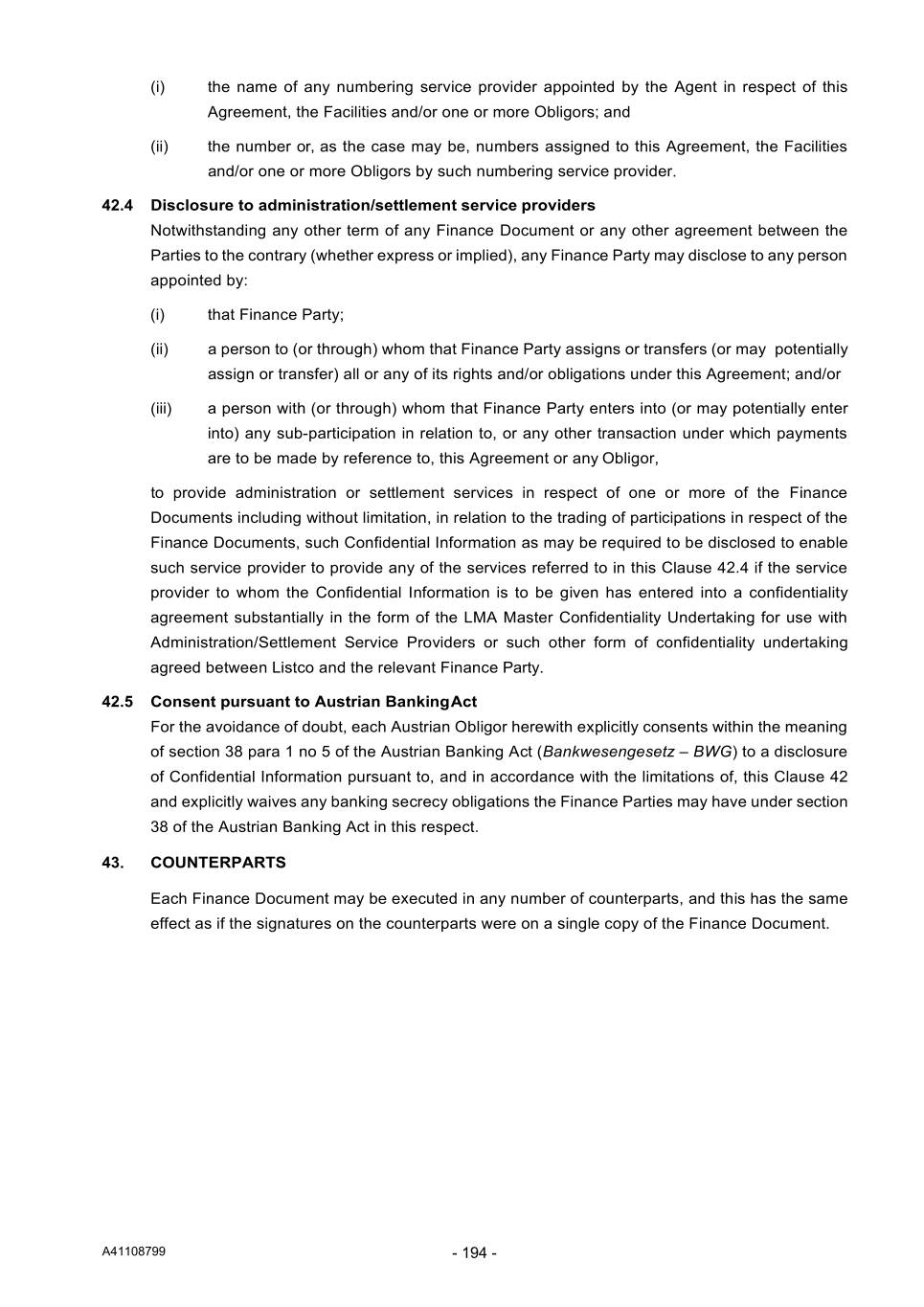 (i) the name of any numbering service provider appointed by the Agent in respect of this Agreement, the Facilities and/or one or more Obligors; and

(ii) the number or, as the case may be, numbers assigned to this Agreement, the Facilities and/or one or more Obligors by such numbering service provider.

42.4 Disclosure to administration/settlement service providers

Notwithstanding any other term of any Finance Document or any other agreement between the Parties to the contrary (whether express or implied), any Finance Party may disclose to any person appointed by:

(i) that Finance Party;

(ii) a person to (or through) whom that Finance Party assigns or transfers (or may potentially assign or transfer) all or any of its rights and/or obligations under this Agreement; and/or

(iii) a person with (or through) whom that Finance Party enters into (or may potentially enter into) any sub-participation in relation to, or any other transaction under which payments are to be made by reference to, this Agreement or any Obligor,

to provide administration or settlement services in respect of one or more of the Finance Documents including without limitation, in relation to the trading of participations in respect of the Finance Documents, such Confidential Information as may be required to be disclosed to enable such service provider to provide any of the services referred to in this Clause 42.4 if the service provider to whom the Confidential Information is to be given has entered into a confidentiality agreement substantially in the form of the LMA Master Confidentiality Undertaking for use with Administration/Settlement Service Providers or such other form of confidentiality undertaking agreed between Listco and the relevant Finance Party.

42.5 Consent pursuant to Austrian BankingAct

For the avoidance of doubt, each Austrian Obligor herewith explicitly consents within the meaning of section 38 para 1 no 5 of the Austrian Banking Act (Bankwesengesetz – BWG) to a disclosure of Confidential Information pursuant to, and in accordance with the limitations of, this Clause 42 and explicitly waives any banking secrecy obligations the Finance Parties may have under section 38 of the Austrian Banking Act in this respect.

43. COUNTERPARTS

Each Finance Document may be executed in any number of counterparts, and this has the same effect as if the signatures on the counterparts were on a single copy of the Finance Document.

A41108799

- 194 -